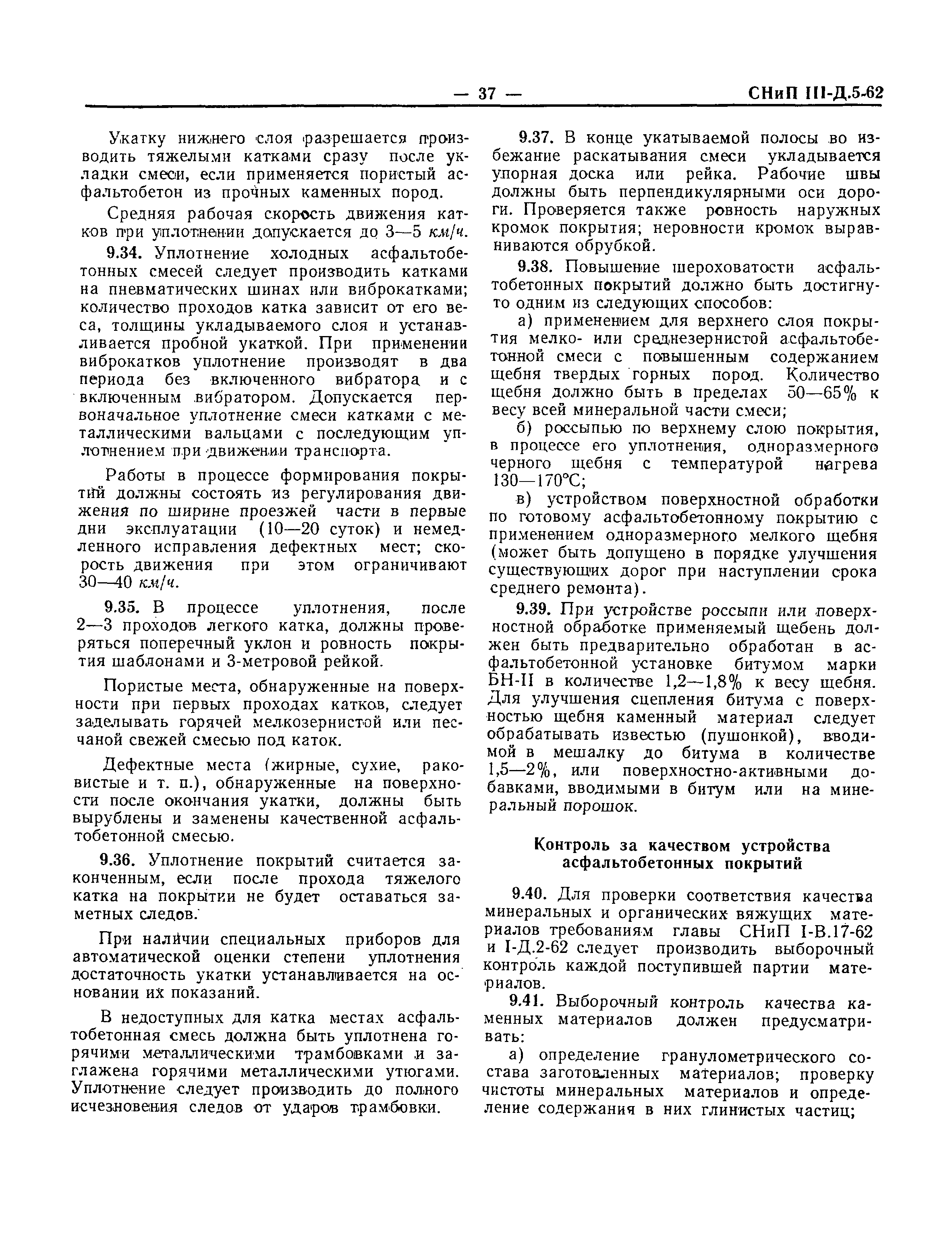 — 37 — СНиП III-Д.5-62

Укатку нижнего слоя разрешается производить тяжелыми катками сразу после укладки смеси, если применяется пористый асфальтобетон из прочных каменных пород.

Средняя рабочая скорость движения катков при уплотнении допускается до 3—5 км/ч.

9.34. Уплотнение холодных асфальтобетонных смесей следует производить катками на пневматических шинах или виброкатками; количество проходов катка зависит от его веса, толщины укладываемого слоя и устанавливается пробной укаткой. При применении виброкатков уплотнение производят в два периода без включенного вибратора и с включенным вибратором. Допускается первоначальное уплотнение смеси катками с металлическими вальцами с последующим уплотнением при движении транспорта.

Работы в процессе формирования покрытий должны состоять из регулирования движения по ширине проезжей части в первые дни эксплуатации (10—20 суток) и немедленного исправления дефектных мест; скорость движения при этом ограничивают 30—40 км/ч.

9.35. В процессе уплотнения, после 2—3 проходов легкого катка, должны проверяться поперечный уклон и ровность покрытия шаблонами и 3-метровой рейкой.

Пористые места, обнаруженные на поверхности при первых проходах катков, следует заделывать горячей мелкозернистой или песчаной свежей смесью под каток.

Дефектные места (жирные, сухие, раковистые и т. п.), обнаруженные на поверхности после окончания укатки, должны быть вырублены и заменены качественной асфальтобетонной смесью.

9.36. Уплотнение покрытий считается законченным, если после прохода тяжелого катка на покрытии не будет оставаться заметных следов.

При наличии специальных приборов для автоматической оценки степени уплотнения достаточность укатки устанавливается на основании их показаний.

В недоступных для катка местах асфальтобетонная смесь должна быть уплотнена горячими металлическими трамбовками и заглажена горячими металлическими утюгами. Уплотнение следует производить до полного исчезновения следов от ударов трамбовки.

9.37. В конце укатываемой полосы во избежание раскатывания смеси укладывается упорная доска или рейка. Рабочие швы должны быть перпендикулярными оси дороги. Проверяется также ровность наружных кромок покрытия; неровности кромок выравниваются обрубкой.

9.38. Повышение шероховатости асфальтобетонных покрытий должно быть достигнуто одним из следующих способов:

а) применением для верхнего слоя покрытия мелко- или среднезернистой асфальтобетонной смеси с повышенным содержанием щебня твердых горных пород. Количество щебня должно быть в пределах 50—65% к весу всей минеральной части смеси;

б) россыпью по верхнему слою покрытия, в процессе его уплотнения, одноразмерного черного щебня с температурой нагрева 130—170°С;

в) устройством поверхностной обработки по готовому асфальтобетонному покрытию с применением одноразмерного мелкого щебня (может быть допущено в порядке улучшения существующих дорог при наступлении срока среднего ремонта).

9.39. При устройстве россыпи или поверхностной обработке применяемый щебень должен быть предварительно обработан в асфальтобетонной установке битумом марки БН-II в количестве 1,2—1,8% к весу щебня. Для улучшения сцепления битума с поверхностью щебня каменный материал следует обрабатывать известью (пушонкой), вводимой в мешалку до битума в количестве 1,5—2%, или поверхностно-активными добавками, вводимыми в битум или на минеральный порошок.

Контроль за качеством устройства асфальтобетонных покрытий

9.40. Для проверки соответствия качества минеральных и органических вяжущих материалов требованиям главы СНиП I-В.17-62 и I-Д.2-62 следует производить выборочный контроль каждой поступившей партии материалов.

9.41. Выборочный контроль качества каменных материалов должен предусматривать:

а) определение гранулометрического состава заготовленных материалов; проверку чистоты минеральных материалов и определение содержания в них глинистых частиц;